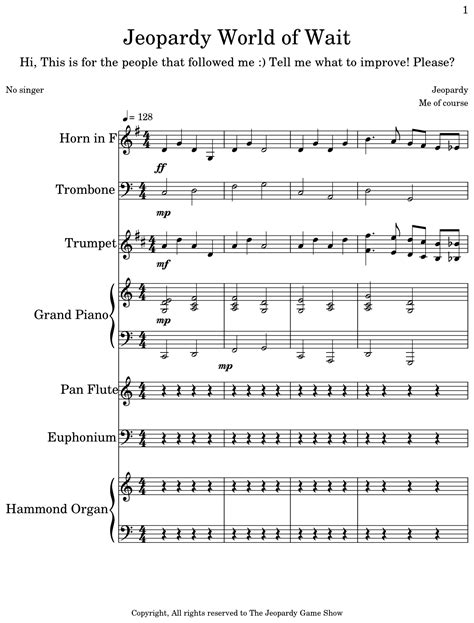 1

Jeopardy World of Wait

Hi, This is for the people that followed me :) Tell me what to improve! Please?

No singer

Jeopardy
Me of course

♩= 128

Horn in F

ff

Trombone

mp

Trumpet

mf

Grand Piano

mp

mp

Pan Flute

Euphonium

Hammond Organ

Copyright, All rights reserved to The Jeopardy Game Show